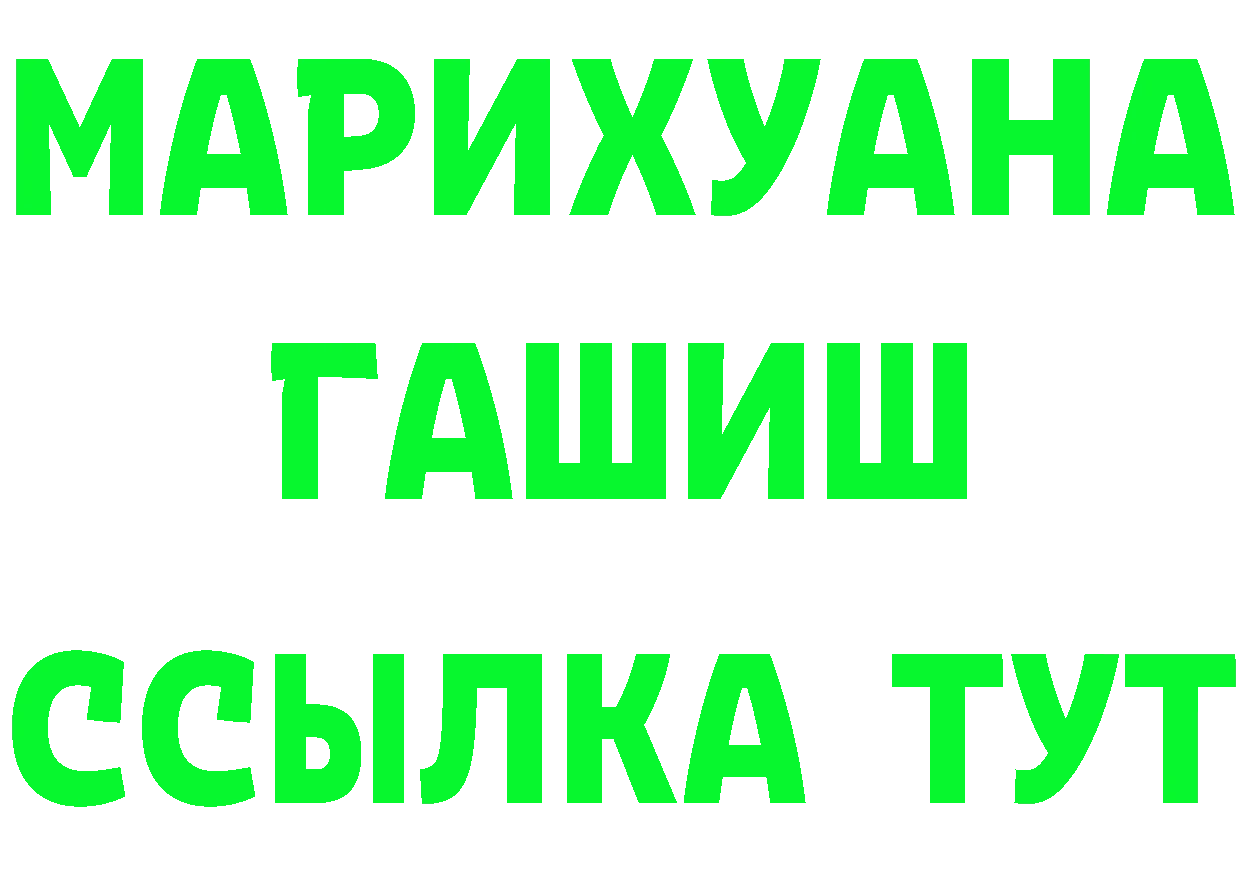 МАРИХУАНА
ГАШИШ
ССЫЛКА ТУТ